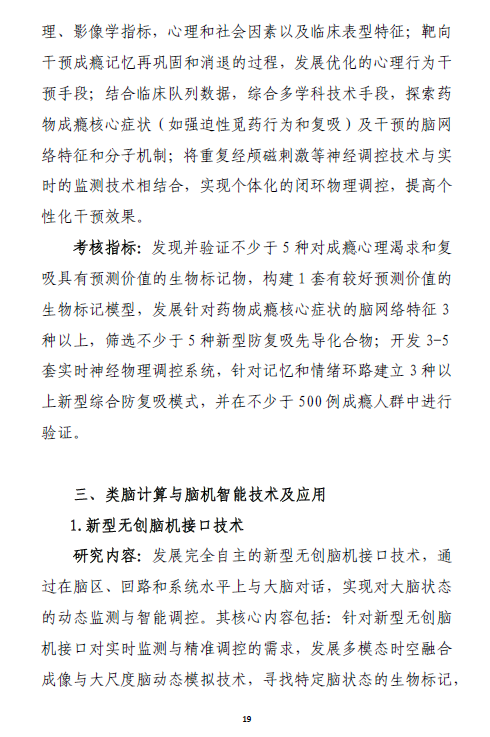 理、影像学指标，心理和社会因素以及临床表型特征；靶向干预成瘾记忆再巩固和消退的过程，发展优化的心理行为干预手段；结合临床队列数据，综合多学科技术手段，探索药物成瘾核心症状（如强迫性觅药行为和复吸）及干预的脑网络特征和分子机制；将重复经颅磁刺激等神经调控技术与实时的监测技术相结合，实现个体化的闭环物理调控，提高个性化干预效果。

考核指标：发现并验证不少于 5 种对成瘾心理渴求和复吸具有预测价值的生物标记物，构建 1 套有较好预测价值的生物标记模型，发展针对药物成瘾核心症状的脑网络特征 3 种以上，筛选不少于 5 种新型防复吸先导化合物；开发 3-5 套实时神经物理调控系统，针对记忆和情绪环路建立 3 种以上新型综合防复吸模式，并在不少于 500 例成瘾人群中进行验证。

三、类脑计算与脑机智能技术及应用

1. 新型无创脑机接口技术

研究内容：发展完全自主的新型无创脑机接口技术，通过在脑区、回路和系统水平上与大脑对话，实现对大脑状态的动态监测与智能调控。其核心内容包括：针对新型无创脑机接口对实时监测与精准调控的需求，发展多模态时空融合成像与大尺度脑动态模拟技术，寻找特定脑状态的生物标记，

19